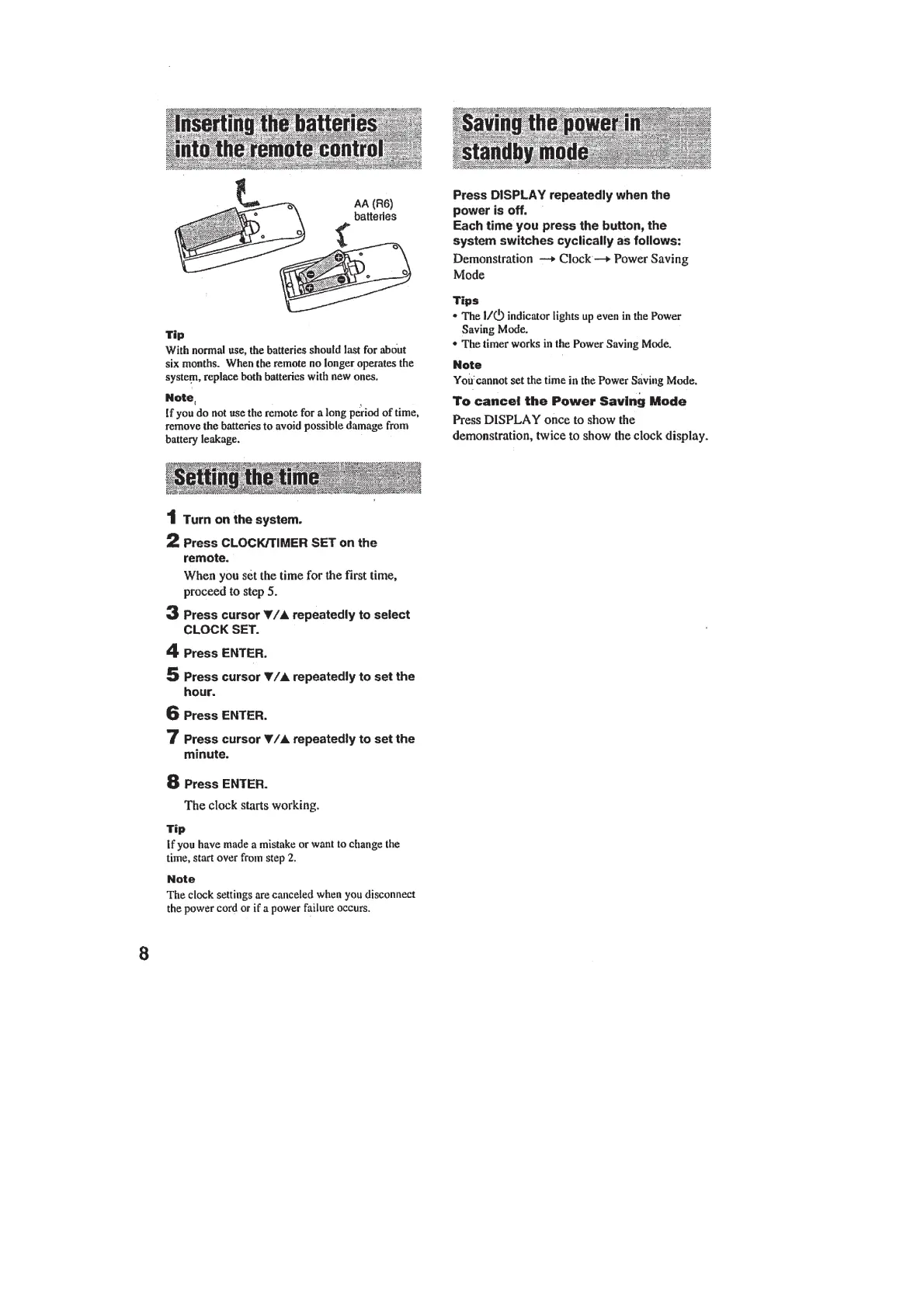 Inserting the batteries into the remote control

AA (R6) batteries

Tip
With normal use, the batteries should last for about six months. When the remote no longer operates the system, replace both batteries with new ones.

Note
If you do not use the remote for a long period of time, remove the batteries to avoid possible damage from battery leakage.

Setting the time

1 Turn on the system.

2 Press CLOCK/TIMER SET on the remote.
When you set the time for the first time, proceed to step 5.

3 Press cursor ▼/▲ repeatedly to select CLOCK SET.

4 Press ENTER.

5 Press cursor ▼/▲ repeatedly to set the hour.

6 Press ENTER.

7 Press cursor ▼/▲ repeatedly to set the minute.

8 Press ENTER.
The clock starts working.

Tip
If you have made a mistake or want to change the time, start over from step 2.

Note
The clock settings are canceled when you disconnect the power cord or if a power failure occurs.

Saving the power in standby mode

Press DISPLAY repeatedly when the power is off.
Each time you press the button, the system switches cyclically as follows:
Demonstration → Clock → Power Saving Mode

Tips
• The I/⏻ indicator lights up even in the Power Saving Mode.
• The timer works in the Power Saving Mode.

Note
You cannot set the time in the Power Saving Mode.

To cancel the Power Saving Mode
Press DISPLAY once to show the demonstration, twice to show the clock display.

8